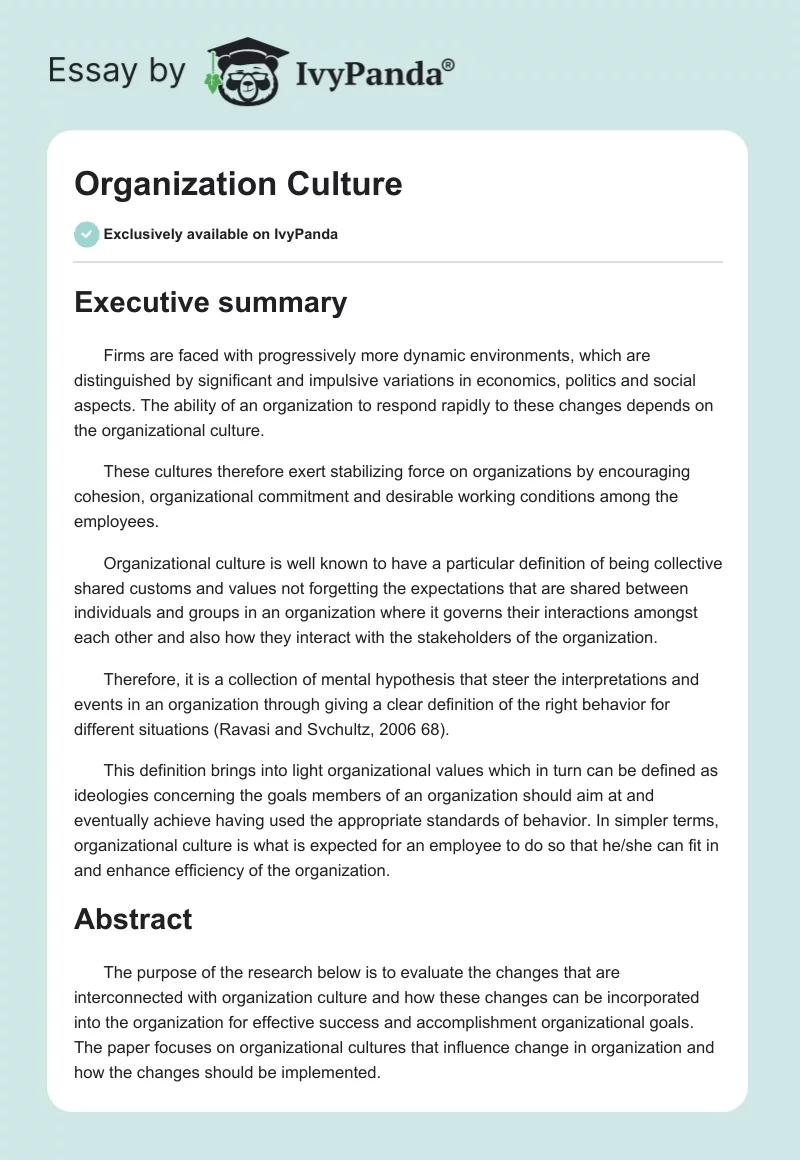 Essay by IvyPanda®

Organization Culture

Exclusively available on IvyPanda

Executive summary

Firms are faced with progressively more dynamic environments, which are distinguished by significant and impulsive variations in economics, politics and social aspects. The ability of an organization to respond rapidly to these changes depends on the organizational culture.

These cultures therefore exert stabilizing force on organizations by encouraging cohesion, organizational commitment and desirable working conditions among the employees.

Organizational culture is well known to have a particular definition of being collective shared customs and values not forgetting the expectations that are shared between individuals and groups in an organization where it governs their interactions amongst each other and also how they interact with the stakeholders of the organization.

Therefore, it is a collection of mental hypothesis that steer the interpretations and events in an organization through giving a clear definition of the right behavior for different situations (Ravasi and Svchultz, 2006 68).

This definition brings into light organizational values which in turn can be defined as ideologies concerning the goals members of an organization should aim at and eventually achieve having used the appropriate standards of behavior. In simpler terms, organizational culture is what is expected for an employee to do so that he/she can fit in and enhance efficiency of the organization.

Abstract

The purpose of the research below is to evaluate the changes that are interconnected with organization culture and how these changes can be incorporated into the organization for effective success and accomplishment organizational goals. The paper focuses on organizational cultures that influence change in organization and how the changes should be implemented.